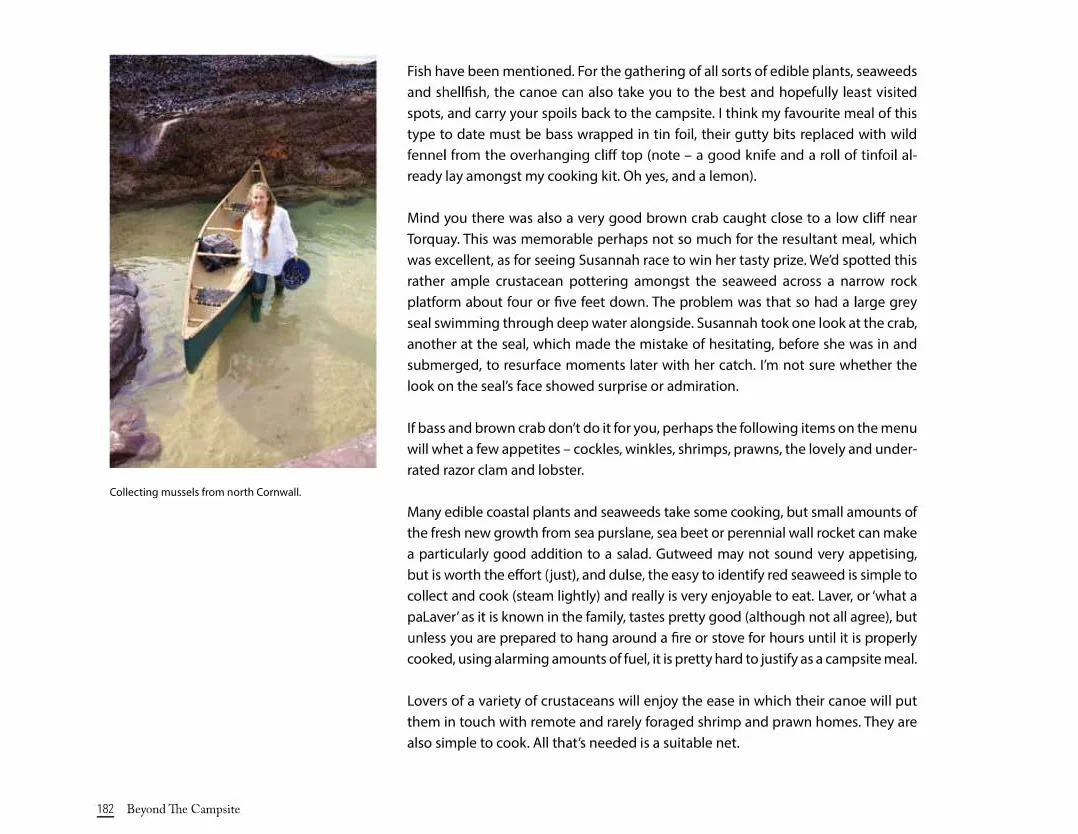 Collecting mussels from north Cornwall.

Fish have been mentioned. For the gathering of all sorts of edible plants, seaweeds and shellfish, the canoe can also take you to the best and hopefully least visited spots, and carry your spoils back to the campsite. I think my favourite meal of this type to date must be bass wrapped in tin foil, their gutty bits replaced with wild fennel from the overhanging cliff top (note – a good knife and a roll of tinfoil already lay amongst my cooking kit. Oh yes, and a lemon).

Mind you there was also a very good brown crab caught close to a low cliff near Torquay. This was memorable perhaps not so much for the resultant meal, which was excellent, as for seeing Susannah race to win her tasty prize. We'd spotted this rather ample crustacean pottering amongst the seaweed across a narrow rock platform about four or five feet down. The problem was that so had a large grey seal swimming through deep water alongside. Susannah took one look at the crab, another at the seal, which made the mistake of hesitating, before she was in and submerged, to resurface moments later with her catch. I'm not sure whether the look on the seal's face showed surprise or admiration.

If bass and brown crab don't do it for you, perhaps the following items on the menu will whet a few appetites – cockles, winkles, shrimps, prawns, the lovely and underrated razor clam and lobster.

Many edible coastal plants and seaweeds take some cooking, but small amounts of the fresh new growth from sea purslane, sea beet or perennial wall rocket can make a particularly good addition to a salad. Gutweed may not sound very appetising, but is worth the effort (just), and dulse, the easy to identify red seaweed is simple to collect and cook (steam lightly) and really is very enjoyable to eat. Laver, or 'what a paLaver' as it is known in the family, tastes pretty good (although not all agree), but unless you are prepared to hang around a fire or stove for hours until it is properly cooked, using alarming amounts of fuel, it is pretty hard to justify as a campsite meal.

Lovers of a variety of crustaceans will enjoy the ease in which their canoe will put them in touch with remote and rarely foraged shrimp and prawn homes. They are also simple to cook. All that's needed is a suitable net.

182 Beyond The Campsite